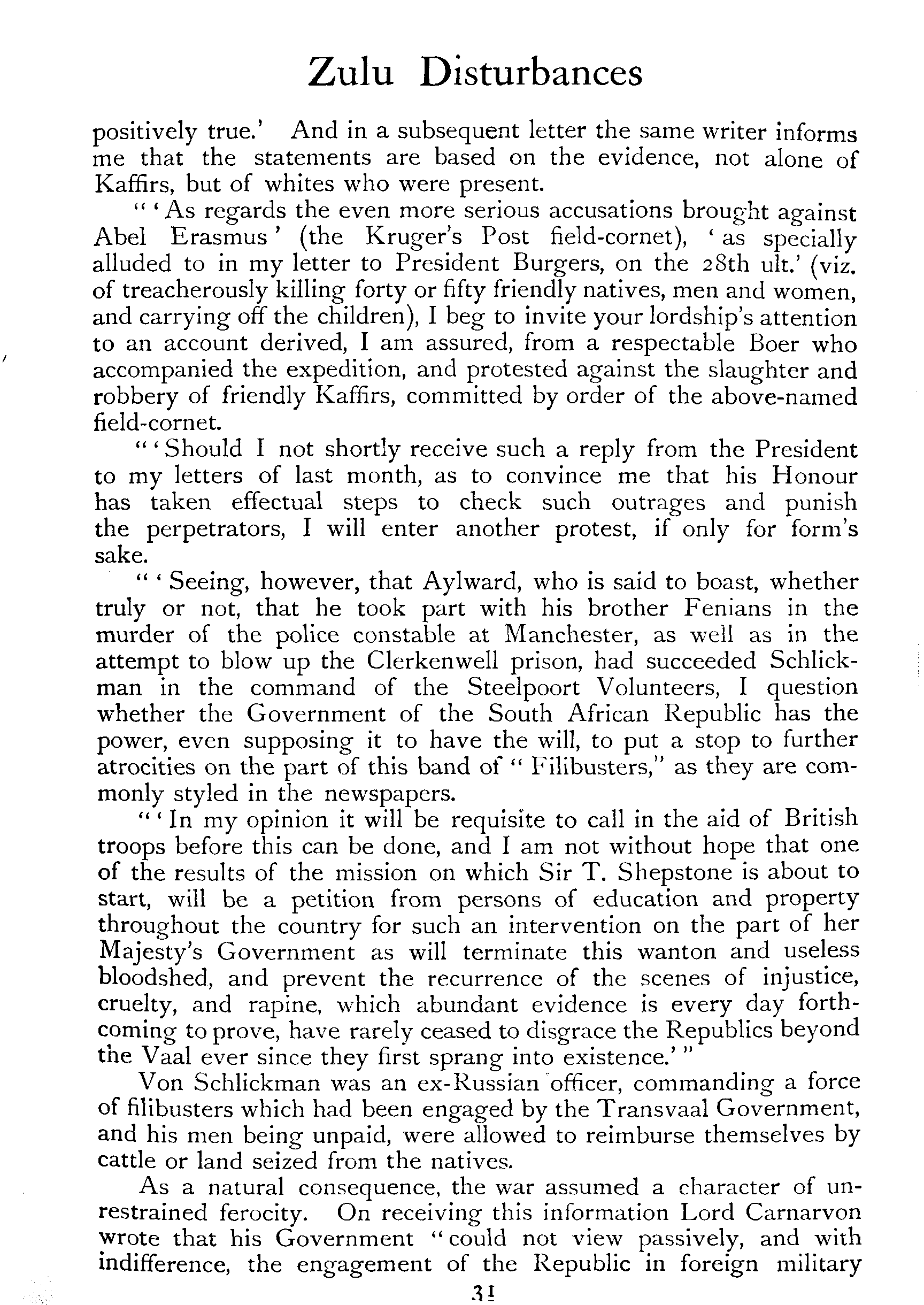 Zulu Disturbances

positively true.' And in a subsequent letter the same writer informs me that the statements are based on the evidence, not alone of Kaffirs, but of whites who were present.

"'As regards the even more serious accusations brought against Abel Erasmus' (the Kruger's Post field-cornet), 'as specially alluded to in my letter to President Burgers, on the 28th ult.' (viz. of treacherously killing forty or fifty friendly natives, men and women, and carrying off the children), I beg to invite your lordship's attention to an account derived, I am assured, from a respectable Boer who accompanied the expedition, and protested against the slaughter and robbery of friendly Kaffirs, committed by order of the above-named field-cornet.

"'Should I not shortly receive such a reply from the President to my letters of last month, as to convince me that his Honour has taken effectual steps to check such outrages and punish the perpetrators, I will enter another protest, if only for form's sake.

"'Seeing, however, that Aylward, who is said to boast, whether truly or not, that he took part with his brother Fenians in the murder of the police constable at Manchester, as well as in the attempt to blow up the Clerkenwell prison, had succeeded Schlickman in the command of the Steelpoort Volunteers, I question whether the Government of the South African Republic has the power, even supposing it to have the will, to put a stop to further atrocities on the part of this band of "Filibusters," as they are commonly styled in the newspapers.

"'In my opinion it will be requisite to call in the aid of British troops before this can be done, and I am not without hope that one of the results of the mission on which Sir T. Shepstone is about to start, will be a petition from persons of education and property throughout the country for such an intervention on the part of her Majesty's Government as will terminate this wanton and useless bloodshed, and prevent the recurrence of the scenes of injustice, cruelty, and rapine, which abundant evidence is every day forthcoming to prove, have rarely ceased to disgrace the Republics beyond the Vaal ever since they first sprang into existence.'"

Von Schlickman was an ex-Russian officer, commanding a force of filibusters which had been engaged by the Transvaal Government, and his men being unpaid, were allowed to reimburse themselves by cattle or land seized from the natives.

As a natural consequence, the war assumed a character of unrestrained ferocity. On receiving this information Lord Carnarvon wrote that his Government "could not view passively, and with indifference, the engagement of the Republic in foreign military

31